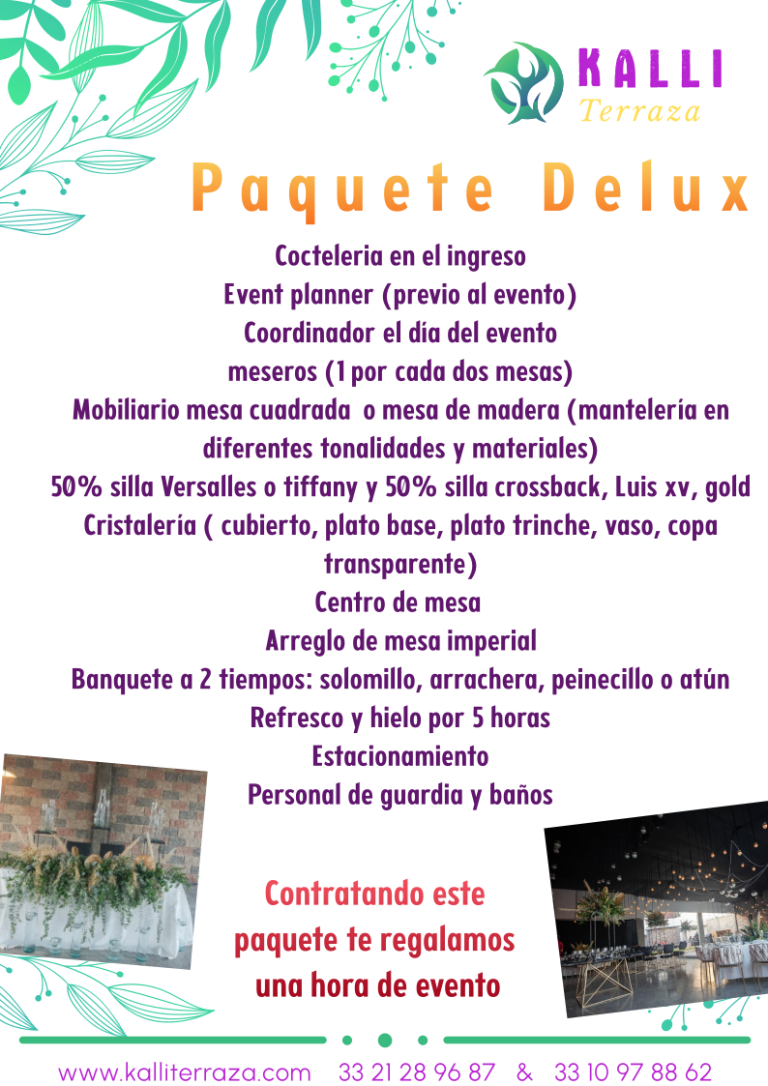 KALLI
Terraza

Paquete Delux

Cocteleria en el ingreso
Event planner (previo al evento)
Coordinador el día del evento
meseros (1 por cada dos mesas)
Mobiliario mesa cuadrada o mesa de madera (mantelería en diferentes tonalidades y materiales)
50% silla Versalles o tiffany y 50% silla crossback, Luis xv, gold
Cristalería ( cubierto, plato base, plato trinche, vaso, copa transparente)
Centro de mesa
Arreglo de mesa imperial
Banquete a 2 tiempos: solomillo, arrachera, peinecillo o atún
Refresco y hielo por 5 horas
Estacionamiento
Personal de guardia y baños

Contratando este paquete te regalamos una hora de evento

www.kalliterraza.com 33 21 28 96 87 & 33 10 97 88 62